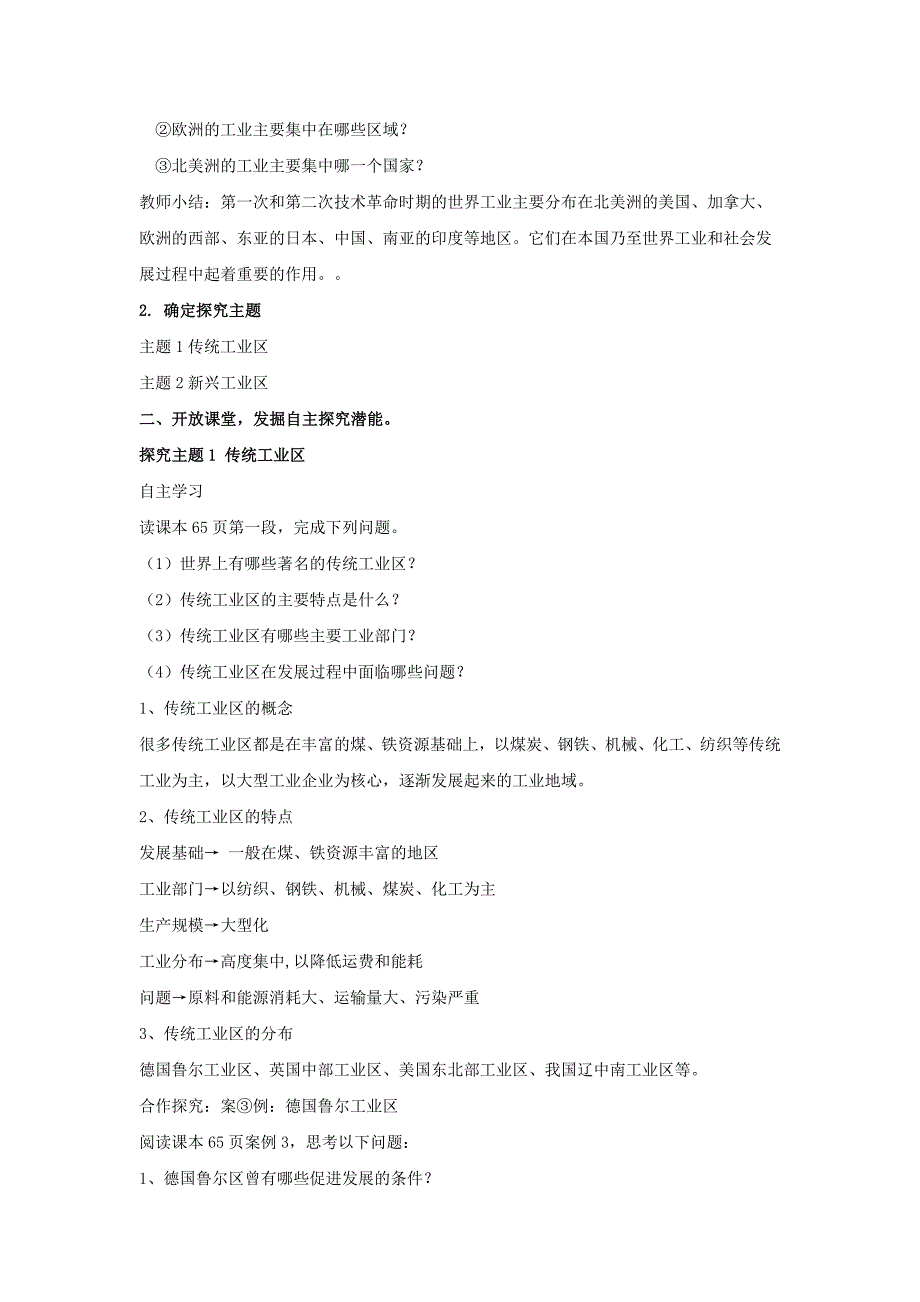 ②欧洲的工业主要集中在哪些区域？

③北美洲的工业主要集中哪一个国家？

教师小结：第一次和第二次技术革命时期的世界工业主要分布在北美洲的美国、加拿大、欧洲的西部、东亚的日本、中国、南亚的印度等地区。它们在本国乃至世界工业和社会发展过程中起着重要的作用。。

2. 确定探究主题

主题 1 传统工业区

主题 2 新兴工业区

二、开放课堂，发掘自主探究潜能。

探究主题 1 传统工业区

自主学习

读课本 65 页第一段，完成下列问题。

（1）世界上有哪些著名的传统工业区？

（2）传统工业区的主要特点是什么？

（3）传统工业区有哪些主要工业部门？

（4）传统工业区在发展过程中面临哪些问题？

1、传统工业区的概念

很多传统工业区都是在丰富的煤、铁资源基础上，以煤炭、钢铁、机械、化工、纺织等传统工业为主，以大型工业企业为核心，逐渐发展起来的工业地域。

2、传统工业区的特点

发展基础→ 一般在煤、铁资源丰富的地区

工业部门→以纺织、钢铁、机械、煤炭、化工为主

生产规模→大型化

工业分布→高度集中,以降低运费和能耗

问题→原料和能源消耗大、运输量大、污染严重

3、传统工业区的分布

德国鲁尔工业区、英国中部工业区、美国东北部工业区、我国辽中南工业区等。

合作探究：案③例：德国鲁尔工业区

阅读课本 65 页案例 3，思考以下问题：

1、德国鲁尔区曾有哪些促进发展的条件？